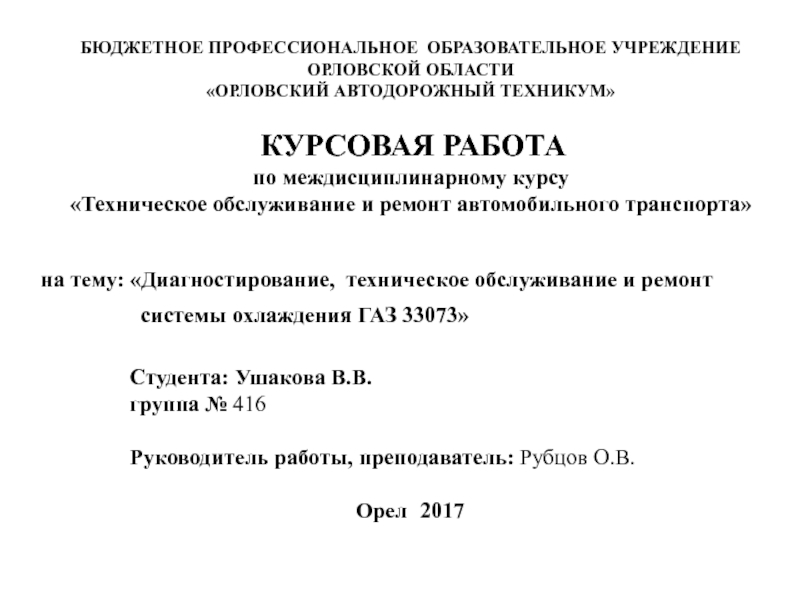 БЮДЖЕТНОЕ ПРОФЕССИОНАЛЬНОЕ ОБРАЗОВАТЕЛЬНОЕ УЧРЕЖДЕНИЕ ОРЛОВСКОЙ ОБЛАСТИ
«ОРЛОВСКИЙ АВТОДОРОЖНЫЙ ТЕХНИКУМ»

КУРСОВАЯ РАБОТА
по междисциплинарному курсу
«Техническое обслуживание и ремонт автомобильного транспорта»

на тему: «Диагностирование, техническое обслуживание и ремонт системы охлаждения ГАЗ 33073»

Студента: Ушакова В.В.
группа № 416

Руководитель работы, преподаватель: Рубцов О.В.

Орел 2017